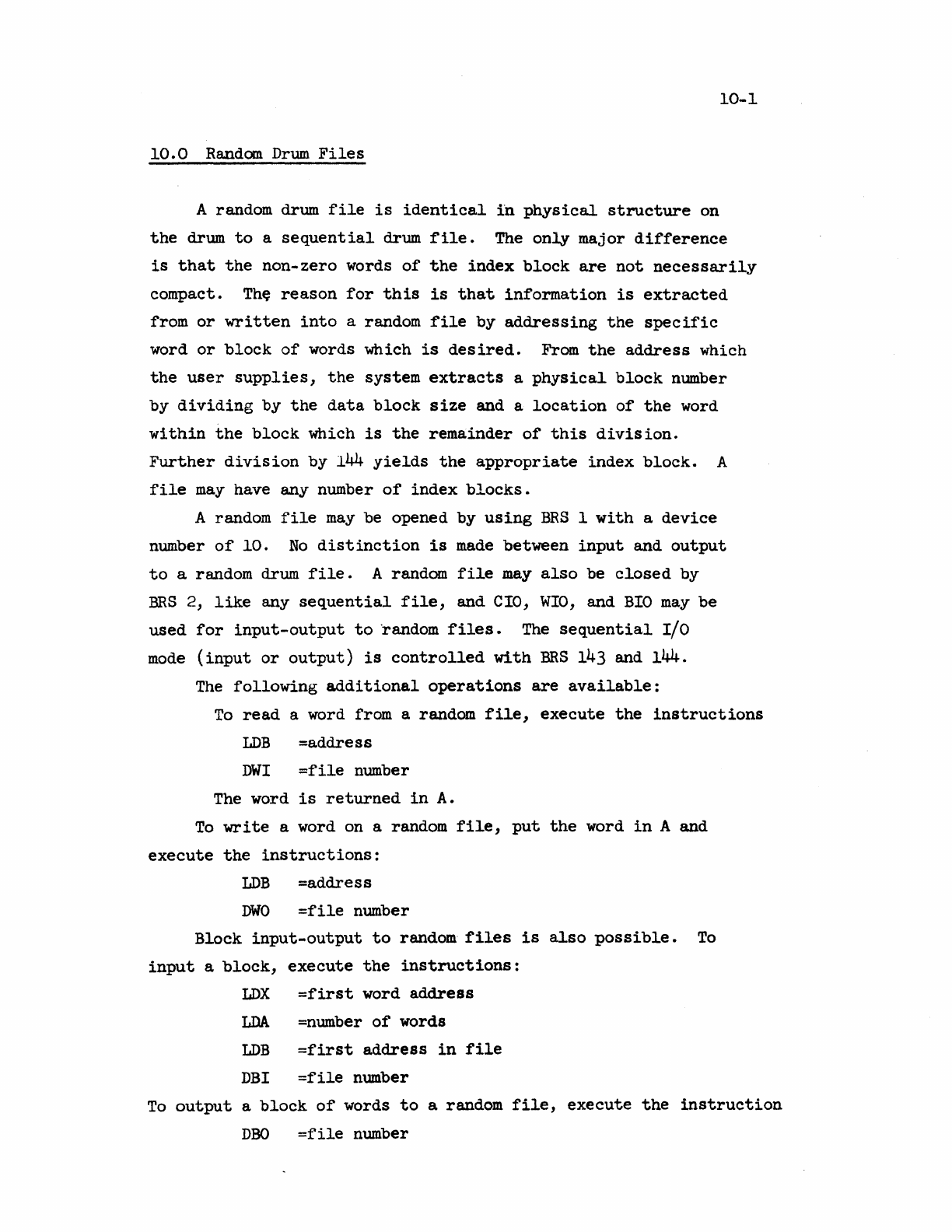 10-1

10.0 Random Drum Files

A random drum file is identical in physical structure on the drum to a sequential drum file. The only major difference is that the non-zero words of the index block are not necessarily compact. The reason for this is that information is extracted from or written into a random file by addressing the specific word or block of words which is desired. From the address which the user supplies, the system extracts a physical block number by dividing by the data block size and a location of the word within the block which is the remainder of this division. Further division by 144 yields the appropriate index block. A file may have any number of index blocks.

A random file may be opened by using BRS 1 with a device number of 10. No distinction is made between input and output to a random drum file. A random file may also be closed by BRS 2, like any sequential file, and CIO, WIO, and BIO may be used for input-output to random files. The sequential I/O mode (input or output) is controlled with BRS 143 and 144.

The following additional operations are available:

To read a word from a random file, execute the instructions

LDB =address

DWI =file number

The word is returned in A.

To write a word on a random file, put the word in A and execute the instructions:

LDB =address

DWO =file number

Block input-output to random files is also possible. To input a block, execute the instructions:

LDX =first word address

LDA =number of words

LDB =first address in file

DBI =file number

To output a block of words to a random file, execute the instruction

DBO =file number